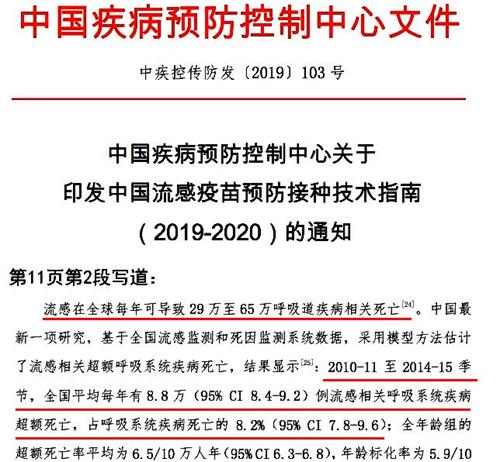 中国疾病预防控制中心文件

中疾控传防发〔2019〕103号

中国疾病预防控制中心关于
印发中国流感疫苗预防接种技术指南
（2019-2020）的通知

第11页第2段写道：

流感在全球每年可导致29万至65万呼吸道疾病相关死亡$^{[24]}$。中国最新一项研究，基于全国流感监测和死因监测系统数据，采用模型方法估计了流感相关超额呼吸系统疾病死亡，结果显示$^{[25]}$：2010-11至2014-15季节，全国平均每年有8.8万（95% CI 8.4-9.2）例流感相关呼吸系统疾病超额死亡，占呼吸系统疾病死亡的8.2%（95% CI 7.8-9.6）；全年龄组的超额死亡率平均为6.5/10万人年（95%CI 6.3-6.8），年龄标化率为5.9/10